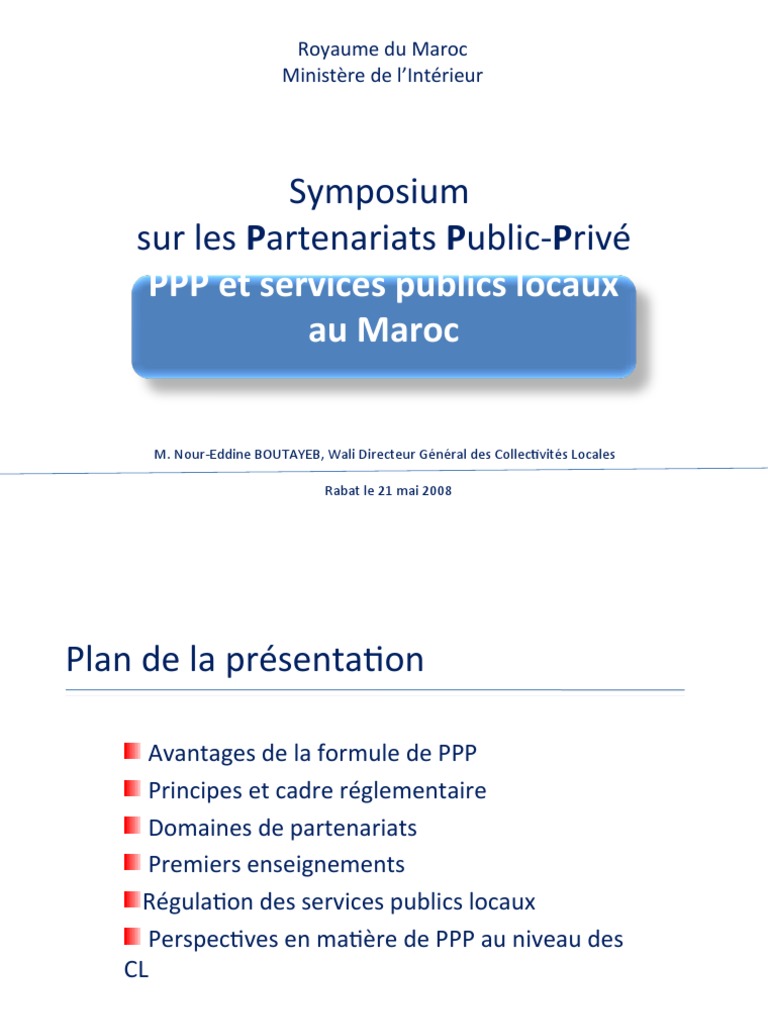 Royaume du Maroc
Ministère de l'Intérieur

Symposium
sur les Partenariats Public-Privé

PPP et services publics locaux au Maroc

M. Nour-Eddine BOUTAYEB, Wali Directeur Général des Collectivités Locales

Rabat le 21 mai 2008

Plan de la présentation

Avantages de la formule de PPP
Principes et cadre réglementaire
Domaines de partenariats
Premiers enseignements
Régulation des services publics locaux
Perspectives en matière de PPP au niveau des CL